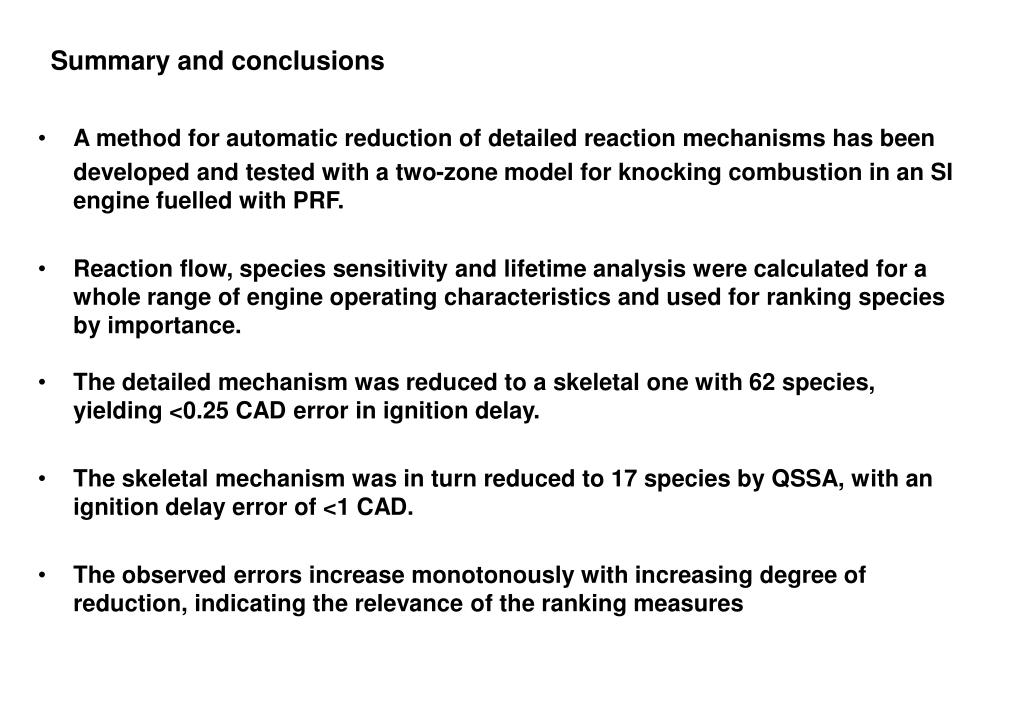 Summary and conclusions

• A method for automatic reduction of detailed reaction mechanisms has been developed and tested with a two-zone model for knocking combustion in an SI engine fuelled with PRF.

• Reaction flow, species sensitivity and lifetime analysis were calculated for a whole range of engine operating characteristics and used for ranking species by importance.

• The detailed mechanism was reduced to a skeletal one with 62 species, yielding <0.25 CAD error in ignition delay.

• The skeletal mechanism was in turn reduced to 17 species by QSSA, with an ignition delay error of <1 CAD.

• The observed errors increase monotonously with increasing degree of reduction, indicating the relevance of the ranking measures